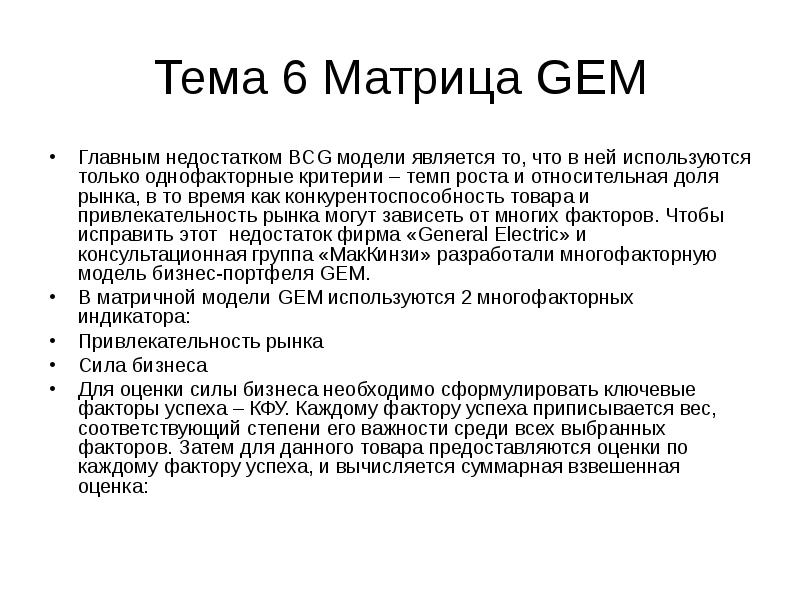 Тема 6 Матрица GEM

• Главным недостатком BCG модели является то, что в ней используются только однофакторные критерии – темп роста и относительная доля рынка, в то время как конкурентоспособность товара и привлекательность рынка могут зависеть от многих факторов. Чтобы исправить этот недостаток фирма «General Electric» и консультационная группа «МакКинзи» разработали многофакторную модель бизнес-портфеля GEM.
• В матричной модели GEM используются 2 многофакторных индикатора:
• Привлекательность рынка
• Сила бизнеса
• Для оценки силы бизнеса необходимо сформулировать ключевые факторы успеха – КФУ. Каждому фактору успеха приписывается вес, соответствующий степени его важности среди всех выбранных факторов. Затем для данного товара предоставляются оценки по каждому фактору успеха, и вычисляется суммарная взвешенная оценка: